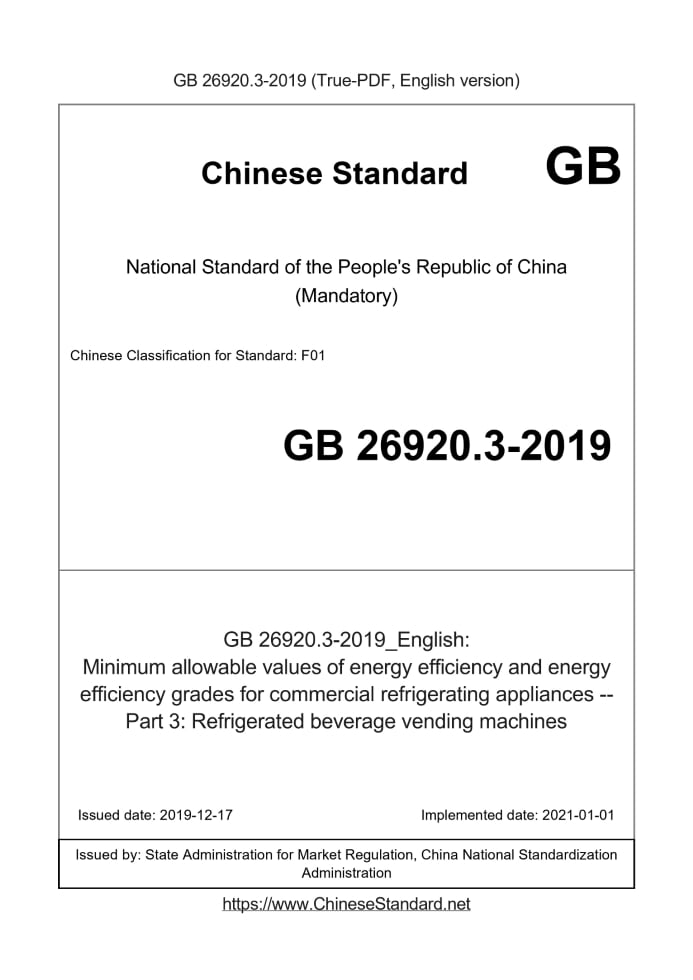 GB 26920.3-2019 (True-PDF, English version)

Chinese Standard GB

National Standard of the People's Republic of China
(Mandatory)

Chinese Classification for Standard: F01

GB 26920.3-2019

GB 26920.3-2019_English:
Minimum allowable values of energy efficiency and energy efficiency grades for commercial refrigerating appliances -- Part 3: Refrigerated beverage vending machines

Issued date: 2019-12-17

Implemented date: 2021-01-01

Issued by: State Administration for Market Regulation, China National Standardization Administration

https://www.ChineseStandard.net